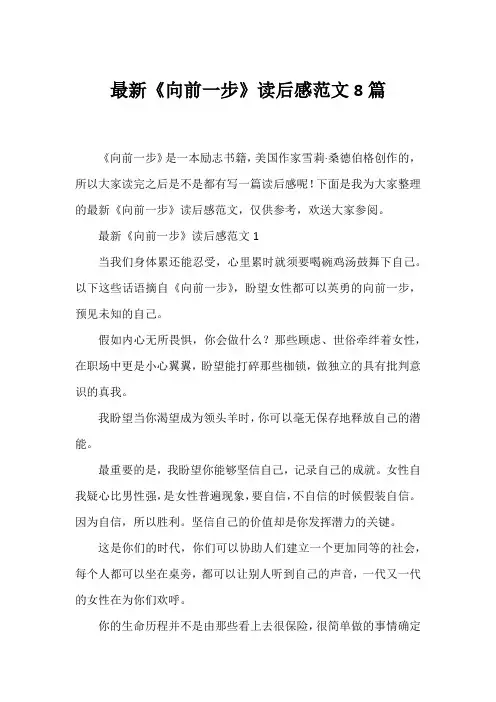 最新《向前一步》读后感范文 8 篇

《向前一步》是一本励志书籍，美国作家雪莉·桑德伯格创作的，所以大家读完之后是不是都有写一篇读后感呢！下面是我为大家整理的最新《向前一步》读后感范文，仅供参考，欢送大家参阅。

最新《向前一步》读后感范文 1

当我们身体累还能忍受，心里累时就须要喝碗鸡汤鼓舞下自己。以下这些话语摘自《向前一步》，盼望女性都可以英勇的向前一步，预见未知的自己。

假如内心无所畏惧，你会做什么？那些顾虑、世俗牵绊着女性，在职场中更是小心翼翼，盼望能打碎那些枷锁，做独立的具有批判意识的真我。

我盼望当你渴望成为领头羊时，你可以毫无保存地释放自己的潜能。

最重要的是，我盼望你能够坚信自己，记录自己的成就。女性自我疑心比男性强，是女性普遍现象，要自信，不自信的时候假装自信。因为自信，所以胜利。坚信自己的价值却是你发挥潜力的关键。

这是你们的时代，你们可以协助人们建立一个更加同等的社会，每个人都可以坐在桌旁，都可以让别人听到自己的声音，一代又一代的女性在为你们欢呼。

你的生命历程并不是由那些看上去很保险，很简单做的事情确定